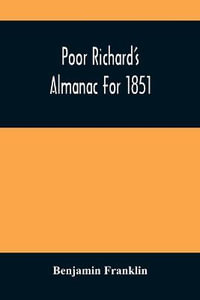 Poor Richard's
Almanac For 1851

Benjamin Franklin